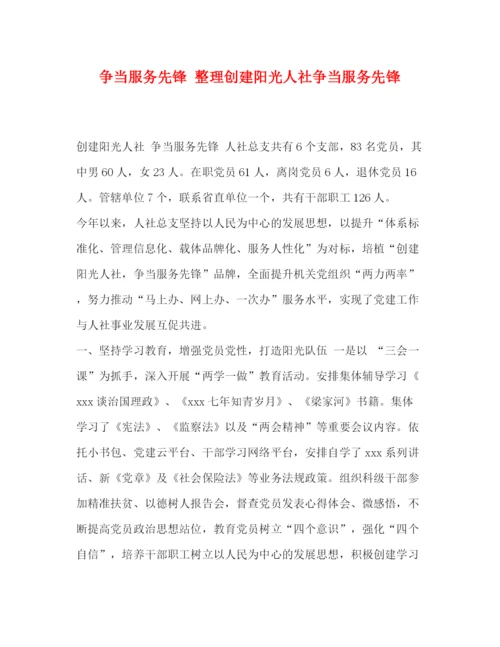 争当服务先锋 整理创建阳光人社争当服务先锋

创建阳光人社 争当服务先锋 人社总支共有6个支部，83名党员，其中男60人，女23人。在职党员61人，离岗党员6人，退休党员16人。管辖单位7个，联系省直单位一个，共有干部职工126人。

今年以来，人社总支坚持以人民为中心的发展思想，以提升“体系标准化、管理信息化、载体品牌化、服务人性化”为对标，培植“创建阳光人社，争当服务先锋”品牌，全面提升机关党组织“两力两率”，努力推动“马上办、网上办、一次办”服务水平，实现了党建工作与人社事业发展互促共进。

一、坚持学习教育，增强党员党性，打造阳光队伍 一是以 “三会一课”为抓手，深入开展“两学一做”教育活动。安排集体辅导学习《xxx谈治国理政》、《xxx七年知青岁月》、《梁家河》书籍。集体学习了《宪法》、《监察法》以及“两会精神”等重要会议内容。依托小书包、党建云平台、干部学习网络平台，安排自学了xxx系列讲话、新《党章》及《社会保险法》等业务法规政策。组织科级干部参加精准扶贫、以德树人报告会，督查党员发表心得体会、微感悟，不断提高党员政治思想站位，教育党员树立“四个意识”，强化“四个自信”，培养干部职工树立以人民为中心的发展思想，积极创建学习